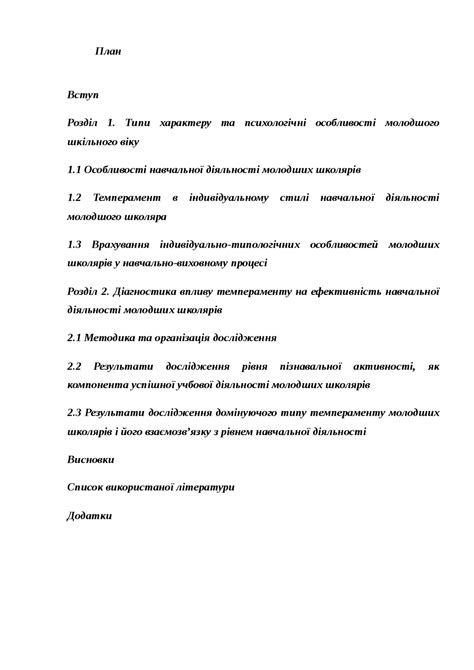 План

Вступ

Розділ 1. Типи характеру та психологічні особливості молодшого шкільного віку

1.1 Особливості навчальної діяльності молодших школярів

1.2 Темперамент в індивідуальному стилі навчальної діяльності молодшого школяра

1.3 Врахування індивідуально-типологічних особливостей молодших школярів у навчально-виховному процесі

Розділ 2. Діагностика впливу темпераменту на ефективність навчальної діяльності молодших школярів

2.1 Методика та організація дослідження

2.2 Результати дослідження рівня пізнавальної активності, як компонента успішної учбової діяльності молодших школярів

2.3 Результати дослідження домінуючого типу темпераменту молодших школярів і його взаємозв'язку з рівнем навчальної діяльності

Висновки

Список використаної літератури

Додатки